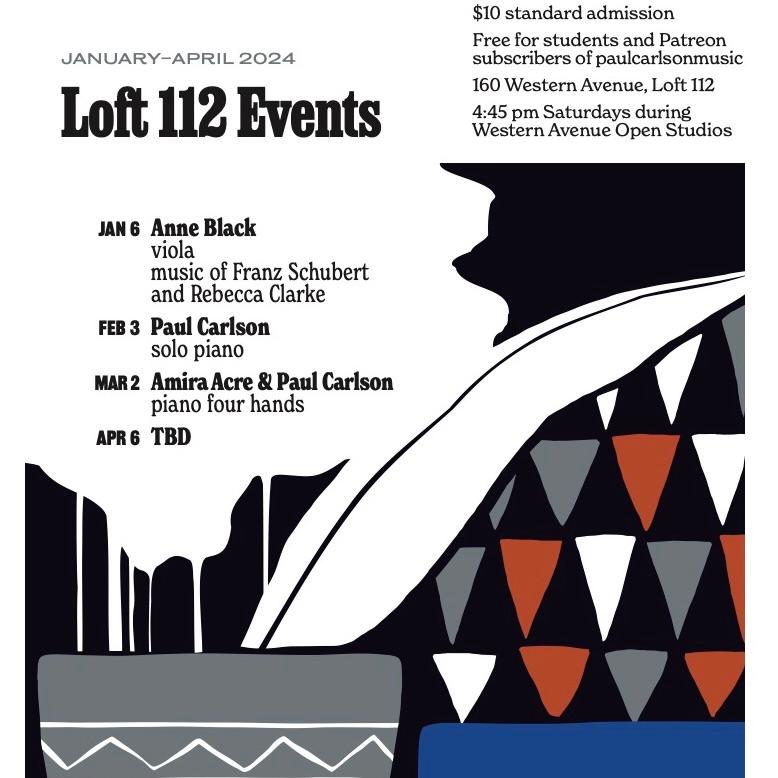 JANUARY–APRIL 2024

Loft 112 Events

$10 standard admission

Free for students and Patreon subscribers of paulcarlsonmusic

160 Western Avenue, Loft 112

4:45 pm Saturdays during Western Avenue Open Studios

JAN 6 Anne Black
viola
music of Franz Schubert and Rebecca Clarke

FEB 3 Paul Carlson
solo piano

MAR 2 Amira Acre & Paul Carlson
piano four hands

APR 6 TBD